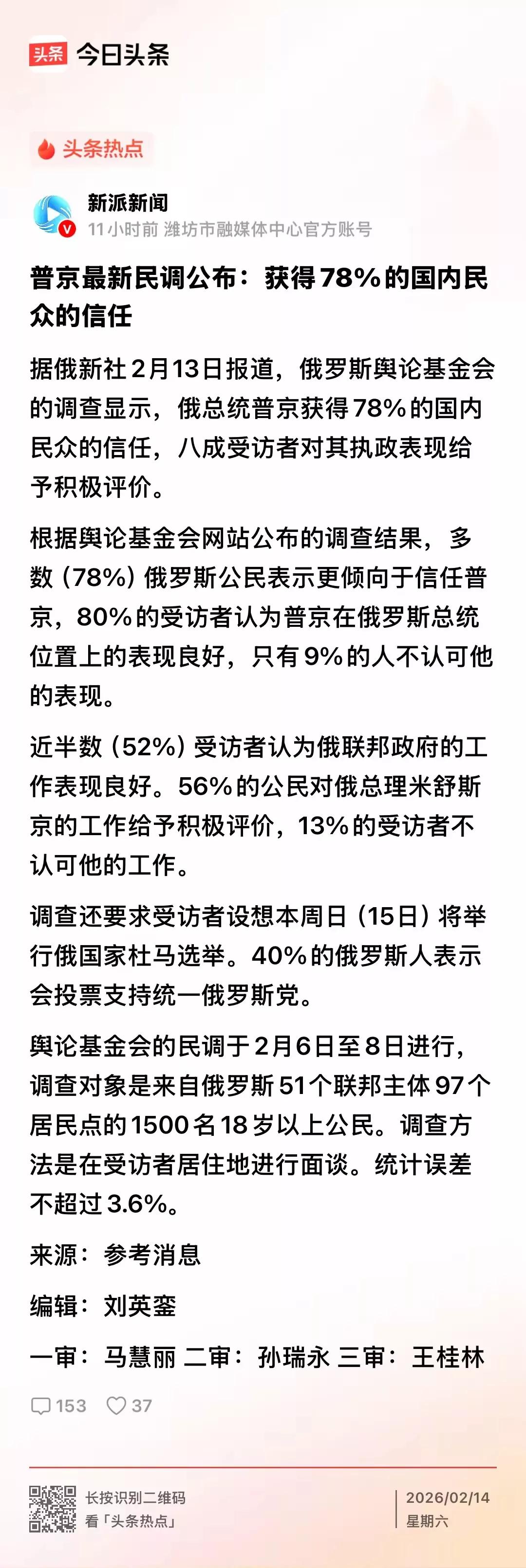 头条 今日头条

头条热点

新派新闻
11小时前 潍坊市融媒体中心官方账号

普京最新民调公布：获得78%的国内民众的信任

据俄新社2月13日报道，俄罗斯舆论基金会的调查显示，俄总统普京获得78%的国内民众的信任，八成受访者对其执政表现给予积极评价。

根据舆论基金会网站公布的调查结果，多数（78%）俄罗斯公民表示更倾向于信任普京，80%的受访者认为普京在俄罗斯总统位置上的表现良好，只有9%的人不认可他的表现。

近半数（52%）受访者认为俄联邦政府的工作表现良好。56%的公民对俄总理米舒斯京的工作给予积极评价，13%的受访者不认可他的工作。

调查还要求受访者设想本周日（15日）将举行俄国家杜马选举。40%的俄罗斯人表示会投票支持统一俄罗斯党。

舆论基金会的民调于2月6日至8日进行，调查对象是来自俄罗斯51个联邦主体97个居民点的1500名18岁以上公民。调查方法是在受访者居住地进行面谈。统计误差不超过3.6%。

来源：参考消息

编辑：刘英銮

一审：马慧丽 二审：孙瑞永 三审：王桂林

153 37

长按识别二维码
看「头条热点」

2026/02/14
星期六